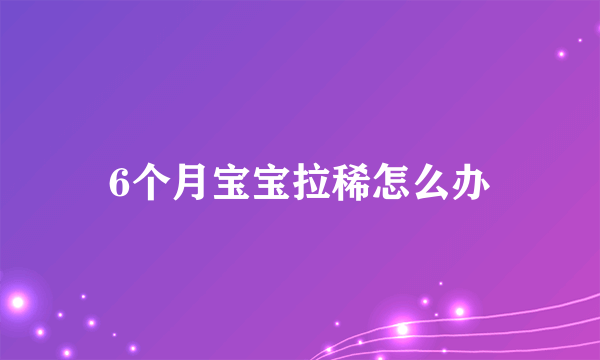 6个月宝宝拉稀怎么办